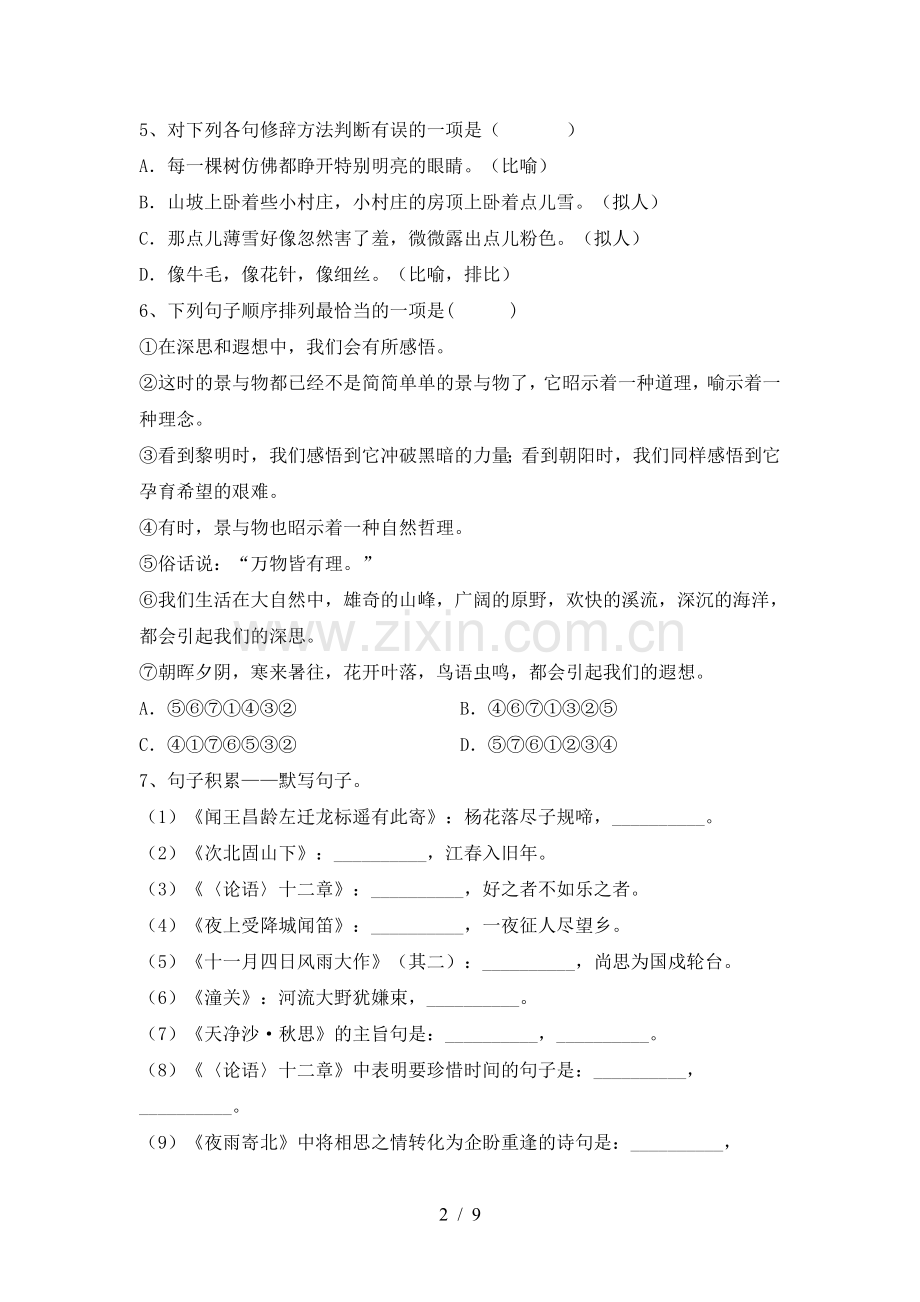 5、对下列各句修辞方法判断有误的一项是（　　）

A．每一棵树仿佛都睁开特别明亮的眼睛。（比喻）

B．山坡上卧着些小村庄，小村庄的房顶上卧着点儿雪。（拟人）

C．那点儿薄雪好像忽然害了羞，微微露出点儿粉色。（拟人）

D．像牛毛，像花针，像细丝。（比喻，排比）

6、下列句子顺序排列最恰当的一项是(　　)

①在深思和遐想中，我们会有所感悟。

②这时的景与物都已经不是简简单单的景与物了，它昭示着一种道理，喻示着一种理念。

③看到黎明时，我们感悟到它冲破黑暗的力量;看到朝阳时，我们同样感悟到它孕育希望的艰难。

④有时，景与物也昭示着一种自然哲理。

⑤俗话说：“万物皆有理。”

⑥我们生活在大自然中，雄奇的山峰，广阔的原野，欢快的溪流，深沉的海洋，都会引起我们的深思。

⑦朝晖夕阴，寒来暑往，花开叶落，鸟语虫鸣，都会引起我们的遐想。

A．⑤⑥⑦①④③② B．④⑥⑦①③②⑤

C．④①⑦⑥⑤③② D．⑤⑦⑥①②③④

7、句子积累——默写句子。

（1）《闻王昌龄左迁龙标遥有此寄》：杨花落尽子规啼，____。

（2）《次北固山下》：____，江春入旧年。

（3）《〈论语〉十二章》：____，好之者不如乐之者。

（4）《夜上受降城闻笛》：____，一夜征人尽望乡。

（5）《十一月四日风雨大作》（其二）：____，尚思为国戍轮台。

（6）《潼关》：河流大野犹嫌束，____。

（7）《天净沙·秋思》的主旨句是：____，____。

（8）《〈论语〉十二章》中表明要珍惜时间的句子是：____，____。

（9）《夜雨寄北》中将相思之情转化为企盼重逢的诗句是：____，

2 / 9

www.zixin.com.cn